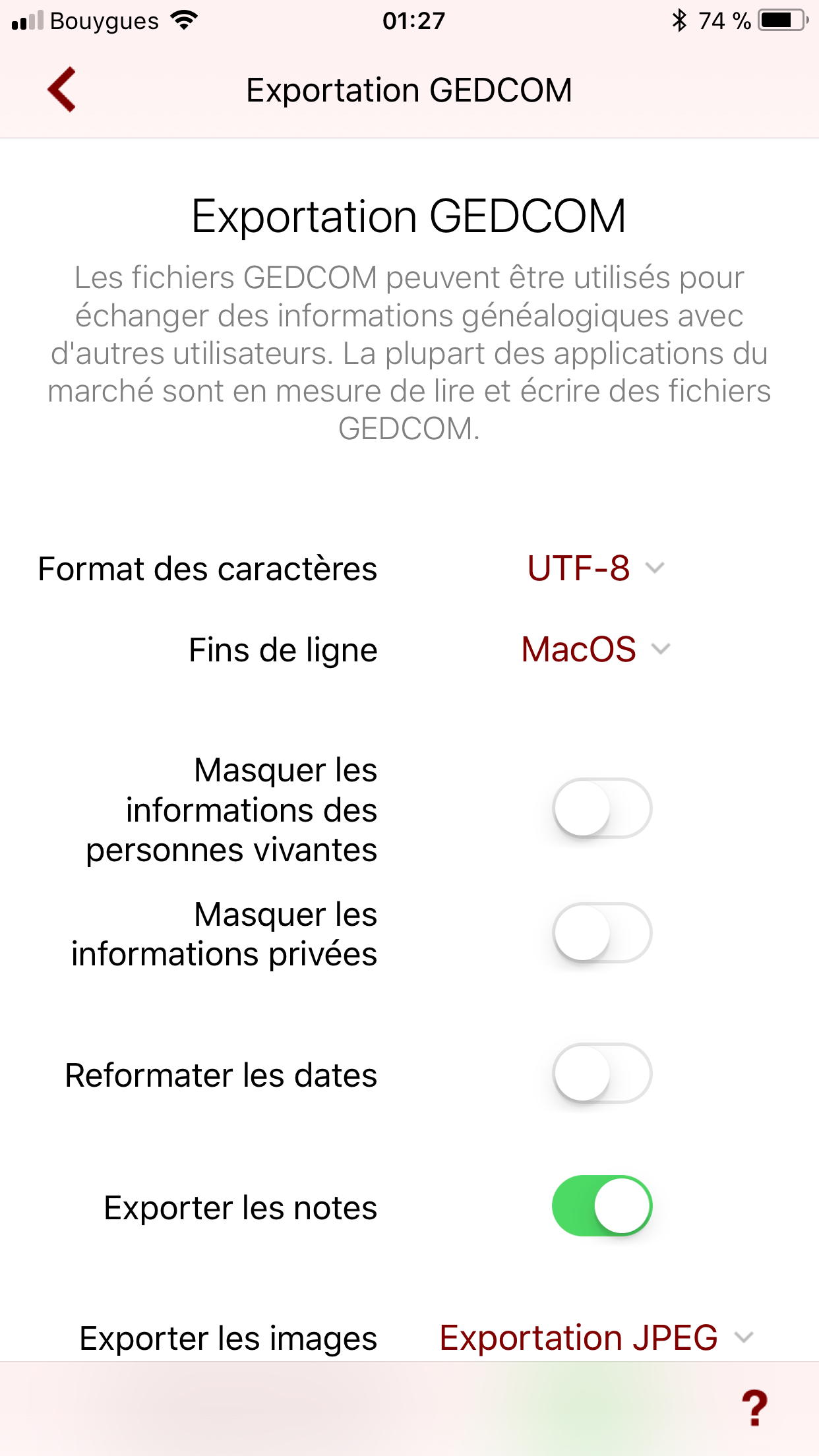 Bouygues 01:27 74 %

Exportation GEDCOM

Exportation GEDCOM

Les fichiers GEDCOM peuvent être utilisés pour échanger des informations généalogiques avec d'autres utilisateurs. La plupart des applications du marché sont en mesure de lire et écrire des fichiers GEDCOM.

Format des caractères UTF-8

Fins de ligne MacOS

Masquer les informations des personnes vivantes

Masquer les informations privées

Reformater les dates

Exporter les notes

Exporter les images Exportation JPEG

?